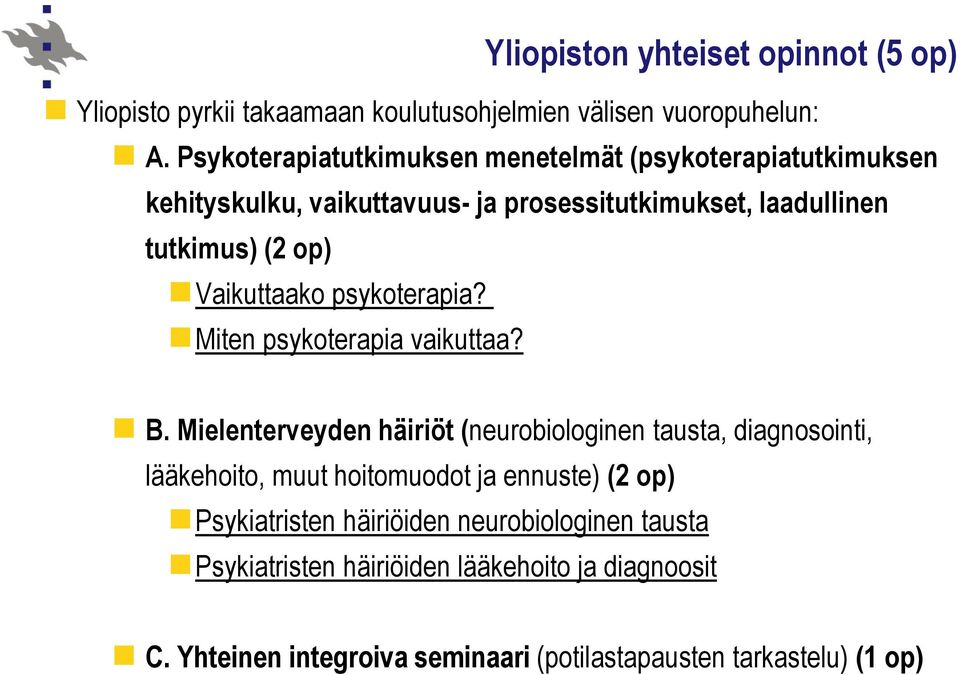 Yliopiston yhteiset opinnot (5 op)

Yliopisto pyrkii takaamaan koulutusohjelmien välisen vuoropuhelun:

A. Psykoterapiatutkimuksen menetelmät (psykoterapiatutkimuksen kehityskulku, vaikuttavuus- ja prosessitutkimukset, laadullinen tutkimus) (2 op)

Vaikuttaako psykoterapia?

Miten psykoterapia vaikuttaa?

B. Mielenterveyden häiriöt (neurobiologinen tausta, diagnosointi, lääkehoito, muut hoitomuodot ja ennuste) (2 op)

Psykiatristen häiriöiden neurobiologinen tausta

Psykiatristen häiriöiden lääkehoito ja diagnoosit

C. Yhteinen integroiva seminaari (potilastapausten tarkastelu) (1 op)